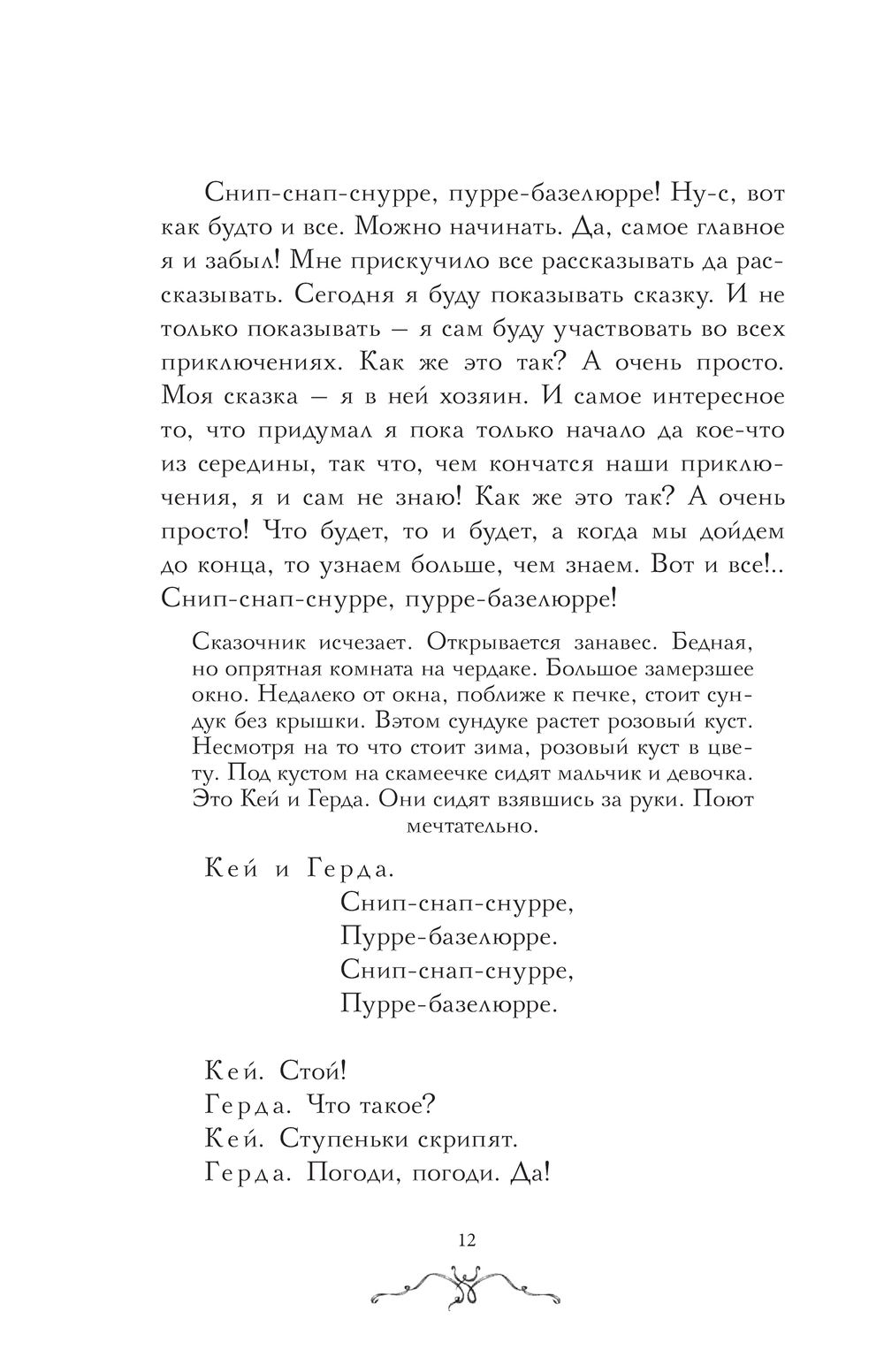 Снип-снап-снурре, пурре-базелюрре! Ну-с, вот как будто и все. Можно начинать. Да, самое главное я и забыл! Мне прискучило все рассказывать да рассказывать. Сегодня я буду показывать сказку. И не только показывать — я сам буду участвовать во всех приключениях. Как же это так? А очень просто. Моя сказка — я в ней хозяин. И самое интересное то, что придумал я пока только начало да кое-что из середины, так что, чем кончатся наши приключения, я и сам не знаю! Как же это так? А очень просто! Что будет, то и будет, а когда мы дойдем до конца, то узнаем больше, чем знаем. Вот и все!.. Снип-снап-снурре, пурре-базелюрре!

Сказочник исчезает. Открывается занавес. Бедная, но опрятная комната на чердаке. Большое замерзшее окно. Недалеко от окна, поближе к печке, стоит сундук без крышки. Вэтом сундуке растет розовый куст. Несмотря на то что стоит зима, розовый куст в цвету. Под кустом на скамеечке сидят мальчик и девочка. Это Кей и Герда. Они сидят взявшись за руки. Поют мечтательно.

Кей и Герда.
Снип-снап-снурре,
Пурре-базелюрре.
Снип-снап-снурре,
Пурре-базелюрре.

Кей. Стой!
Герда. Что такое?
Кей. Ступеньки скрипят.
Герда. Погоди, погоди. Да!

12